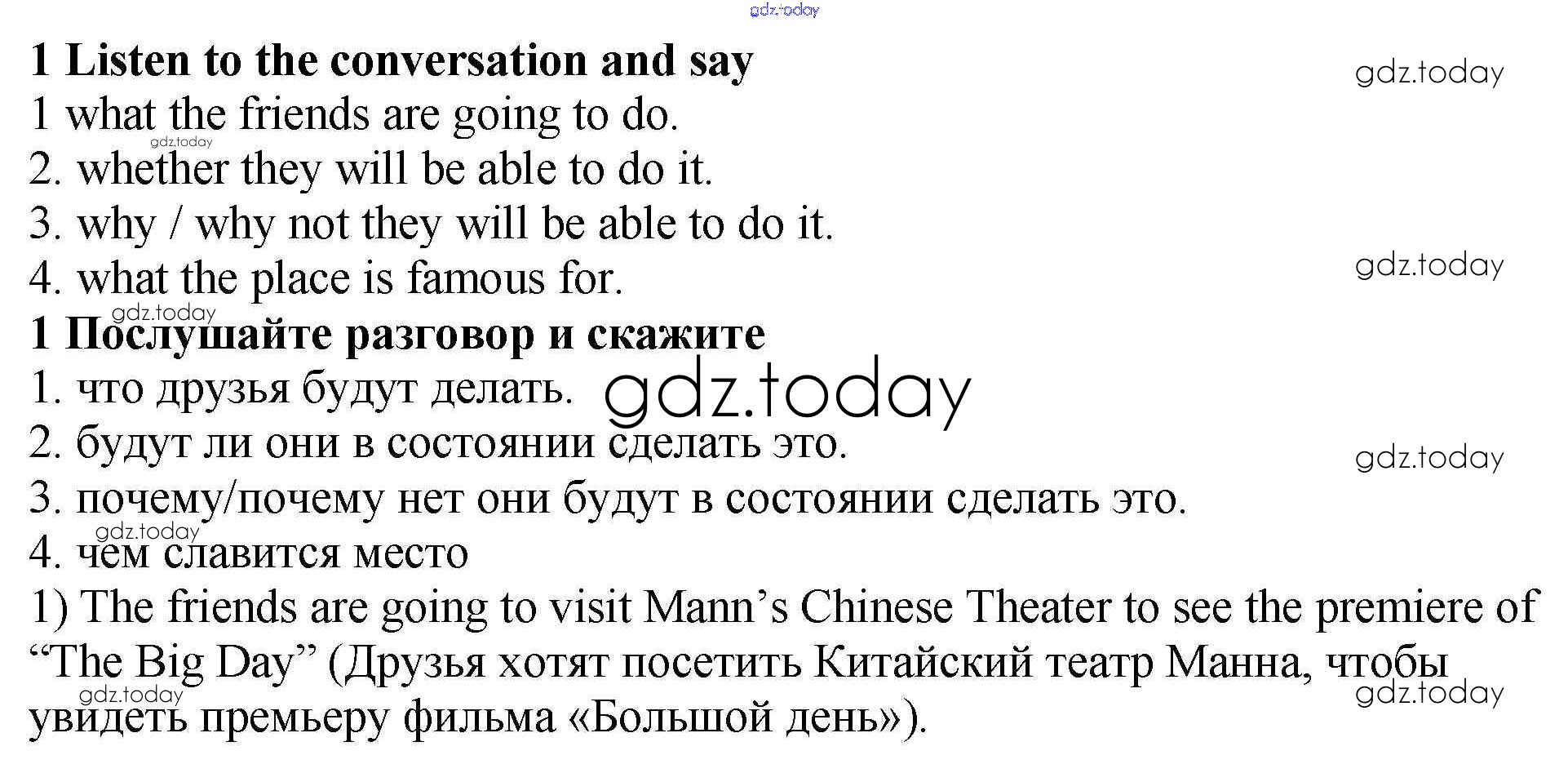 1 Listen to the conversation and say
1 what the friends are going to do.
2. whether they will be able to do it.
3. why / why not they will be able to do it.
4. what the place is famous for.

1 Послушайте разговор и скажите
1. что друзья будут делать.
2. будут ли они в состоянии сделать это.
3. почему/почему нет они будут в состоянии сделать это.
4. чем славится место

1) The friends are going to visit Mann's Chinese Theater to see the premiere of "The Big Day" (Друзья хотят посетить Китайский театр Манна, чтобы увидеть премьеру фильма «Большой день»).

gdz.today